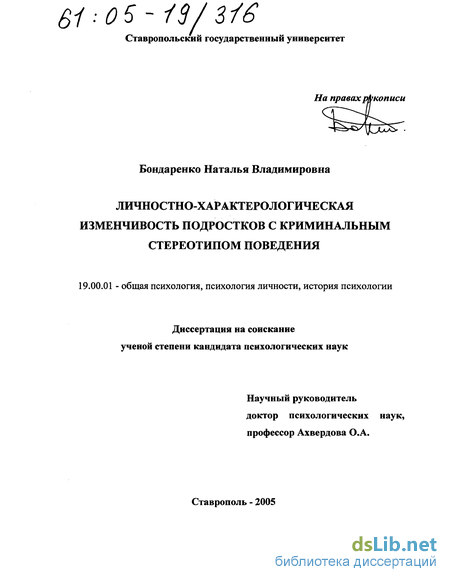 61:05-19/316

Ставропольский государственный университет

На правах рукописи

Бондаренко Наталья Владимировна

ЛИЧНОСТНО-ХАРАКТЕРОЛОГИЧЕСКАЯ ИЗМЕНЧИВОСТЬ ПОДРОСТКОВ С КРИМИНАЛЬНЫМ СТЕРЕОТИПОМ ПОВЕДЕНИЯ

19.00.01 - общая психология, психология личности, история психологии

Диссертация на соискание ученой степени кандидата психологических наук

Научный руководитель доктор психологических наук, профессор Ахвердова О.А.

Ставрополь - 2005

dsLib.net
библиотека диссертаций